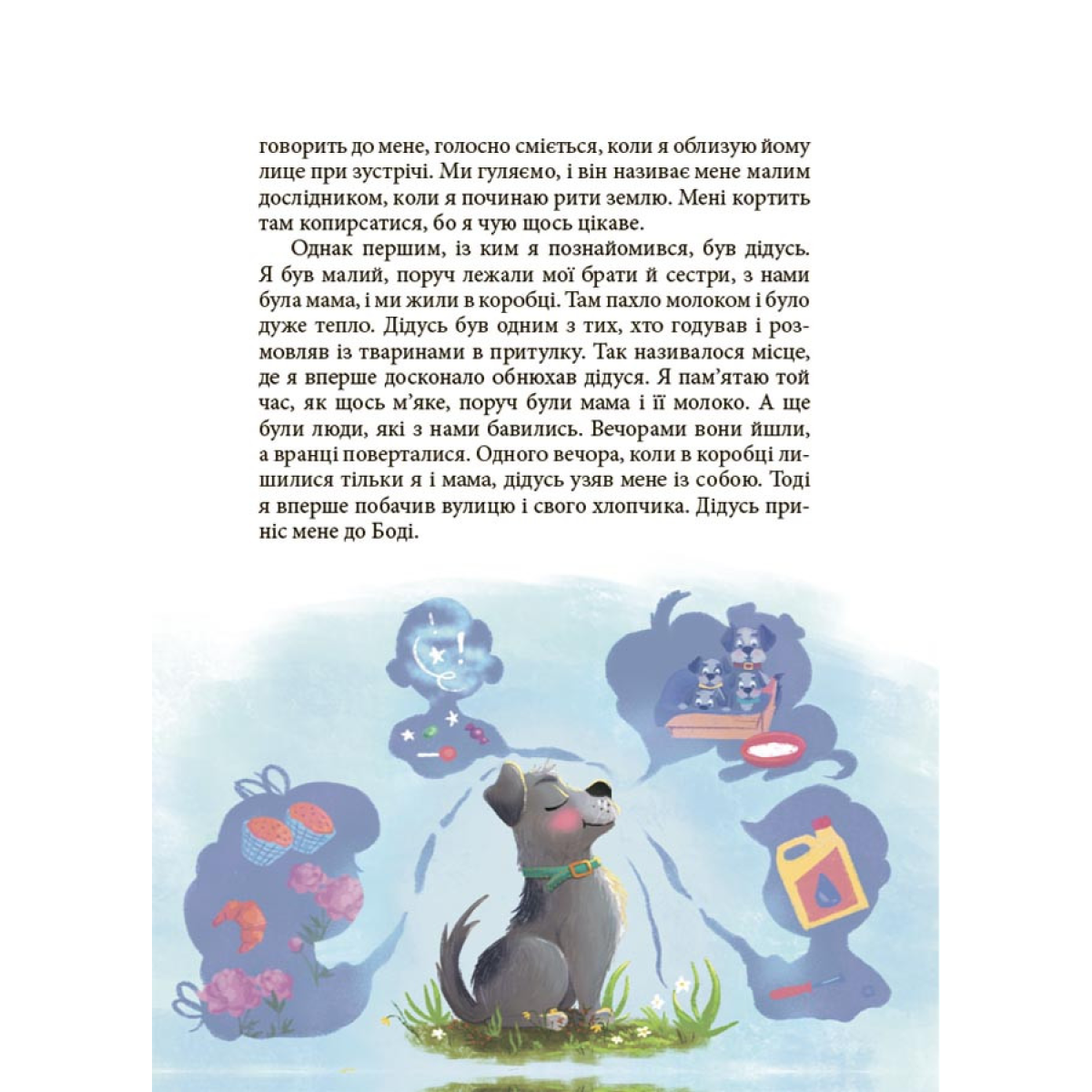 говорить до мене, голосно сміється, коли я облизую йому лице при зустрічі. Ми гуляємо, і він називає мене малим дослідником, коли я починаю рити землю. Мені кортить там копирсатися, бо я чую щось цікаве.

Однак першим, із ким я познайомився, був дідусь. Я був малий, поруч лежали мої брати й сестри, з нами була мама, і ми жили в коробці. Там пахло молоком і було дуже тепло. Дідусь був одним з тих, хто годував і розмовляв із тваринами в притулку. Так називалося місце, де я вперше досконало обнюхав дідуся. Я пам'ятаю той час, як щось м'яке, поруч були мама і її молоко. А ще були люди, які з нами бавились. Вечорами вони йшли, а вранці поверталися. Одного вечора, коли в коробці лишилися тільки я і мама, дідусь узяв мене із собою. Тоді я вперше побачив вулицю і свого хлопчика. Дідусь приніс мене до Боді.